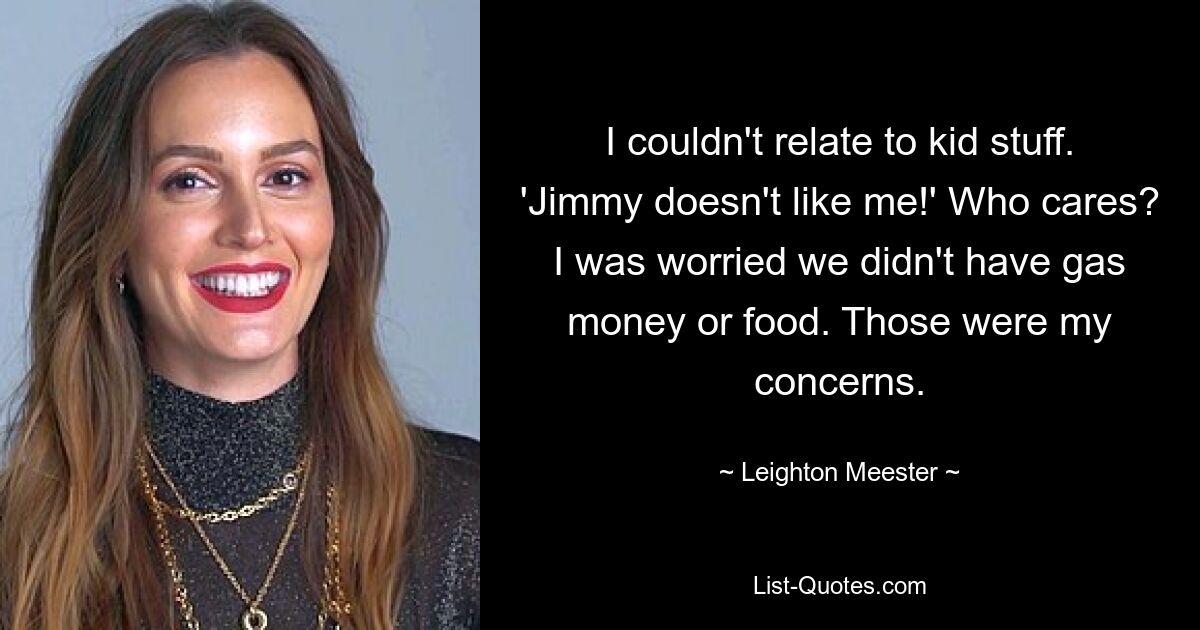 I couldn't relate to kid stuff. 'Jimmy doesn't like me!' Who cares? I was worried we didn't have gas money or food. Those were my concerns.

~ Leighton Meester ~

List-Quotes.com